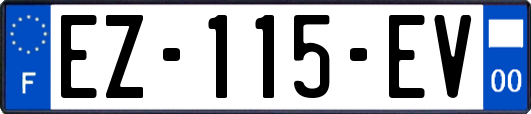 F

EZ-115-EV

00